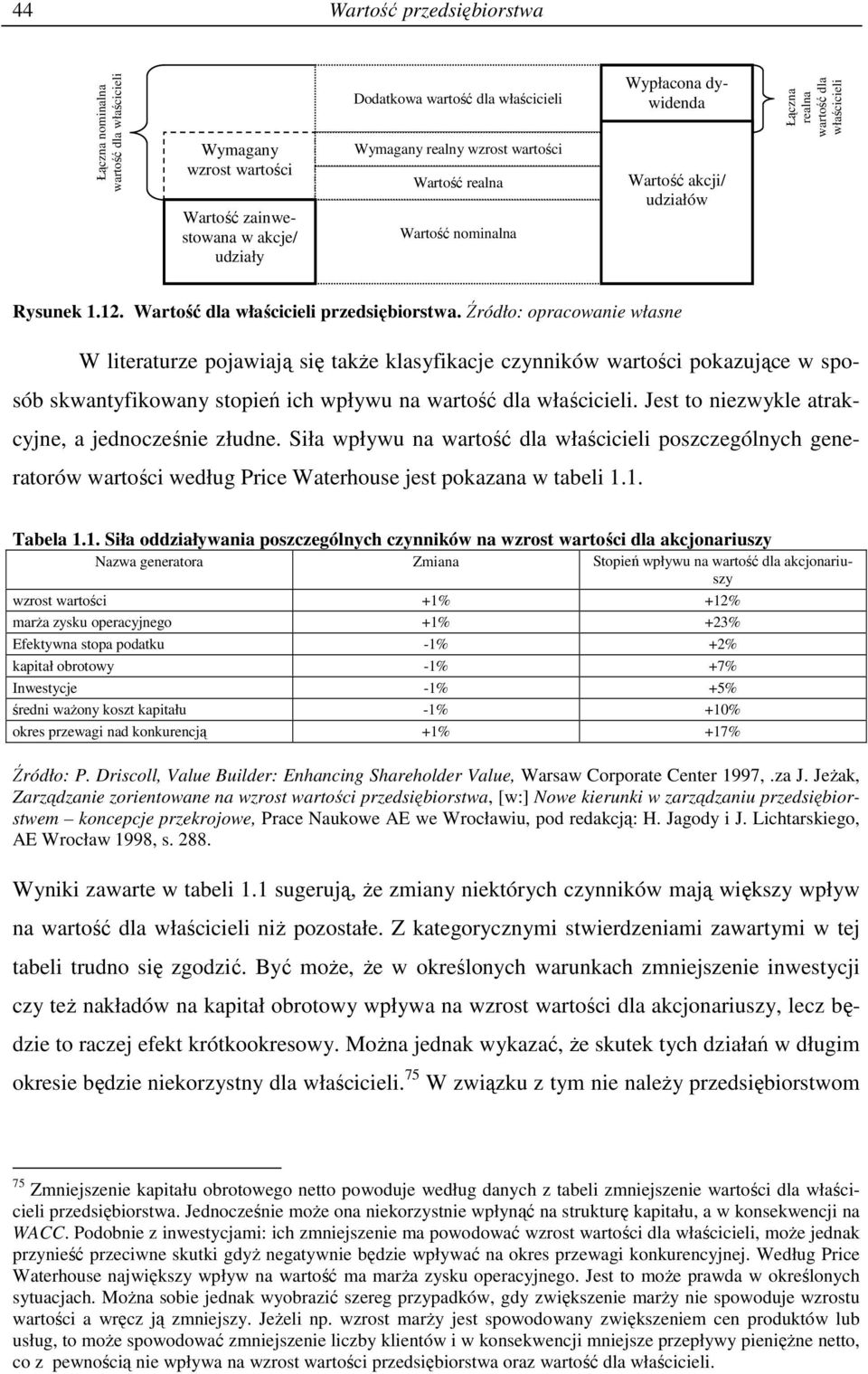 44 Wartość przedsiębiorstwa

Łączna nominalna wartość dla właścicieli

Wymagany wzrost wartości

Wartość zainwestowana w akcje/ udziały

Dodatkowa wartość dla właścicieli

Wymagany realny wzrost wartości

Wartość realna

Wartość nominalna

Wypłacona dywidenda

Wartość akcji/ udziałów

Łączna realna wartość dla właścicieli

Rysunek 1.12. Wartość dla właścicieli przedsiębiorstwa. Źródło: opracowanie własne

W literaturze pojawiają się także klasyfikacje czynników wartości pokazujące w sposób skwantyfikowany stopień ich wpływu na wartość dla właścicieli. Jest to niezwykle atrakcyjne, a jednocześnie złudne. Siła wpływu na wartość dla właścicieli poszczególnych generatorów wartości według Price Waterhouse jest pokazana w tabeli 1.1.

Tabela 1.1. Siła oddziaływania poszczególnych czynników na wzrost wartości dla akcjonariuszy

| Nazwa generatora | Zmiana | Stopień wpływu na wartość dla akcjonariuszy |
|---|---|---|
| wzrost wartości | +1% | +12% |
| marża zysku operacyjnego | +1% | +23% |
| Efektywna stopa podatku | -1% | +2% |
| kapitał obrotowy | -1% | +7% |
| Inwestycje | -1% | +5% |
| średni ważony koszt kapitału | -1% | +10% |
| okres przewagi nad konkurencją | +1% | +17% |

Źródło: P. Driscoll, Value Builder: Enhancing Shareholder Value, Warsaw Corporate Center 1997, .za J. Jeżak, Zarządzanie zorientowane na wzrost wartości przedsiębiorstwa, [w:] Nowe kierunki w zarządzaniu przedsiębiorstwem – koncepcje przekrojowe, Prace Naukowe AE we Wrocławiu, pod redakcją: H. Jagody i J. Lichtarskiego, AE Wrocław 1998, s. 288.

Wyniki zawarte w tabeli 1.1 sugerują, że zmiany niektórych czynników mają większy wpływ na wartość dla właścicieli niż pozostałe. Z kategorycznymi stwierdzeniami zawartymi w tej tabeli trudno się zgodzić. Być może, że w określonych warunkach zmniejszenie inwestycji czy też nakładów na kapitał obrotowy wpływa na wzrost wartości dla akcjonariuszy, lecz będzie to raczej efekt krótkookresowy. Można jednak wykazać, że skutek tych działań w długim okresie będzie niekorzystny dla właścicieli.$^{75}$ W związku z tym nie należy przedsiębiorstwom

$^{75}$ Zmniejszenie kapitału obrotowego netto powoduje według danych z tabeli zmniejszenie wartości dla właścicieli przedsiębiorstwa. Jednocześnie może ona niekorzystnie wpłynąć na strukturę kapitału, a w konsekwencji na WACC. Podobnie z inwestycjami: ich zmniejszenie ma powodować wzrost wartości dla właścicieli, może jednak przynieść przeciwne skutki gdyż negatywnie będzie wpływać na okres przewagi konkurencyjnej. Według Price Waterhouse największy wpływ na wartość ma marża zysku operacyjnego. Jest to może prawda w określonych sytuacjach. Można sobie jednak wyobrazić szereg przypadków, gdy zwiększenie marży nie spowoduje wzrostu wartości a wręcz ją zmniejszy. Jeżeli np. wzrost marży jest spowodowany zwiększeniem cen produktów lub usług, to może spowodować zmniejszenie liczby klientów i w konsekwencji mniejsze przepływy pieniężne netto, co z pewnością nie wpływa na wzrost wartości przedsiębiorstwa oraz wartość dla właścicieli.